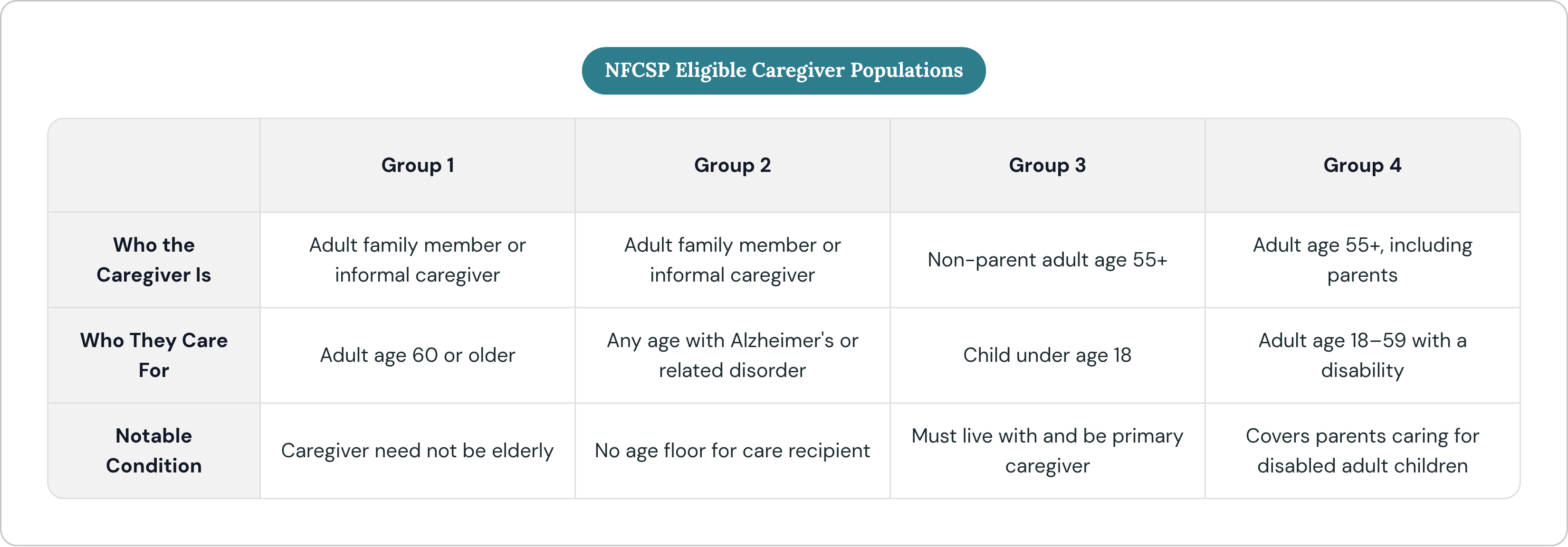 NFCSP Eligible Caregiver Populations

| | Group 1 | Group 2 | Group 3 | Group 4 |
|---|---|---|---|---|
| Who the Caregiver Is | Adult family member or informal caregiver | Adult family member or informal caregiver | Non-parent adult age 55+ | Adult age 55+, including parents |
| Who They Care For | Adult age 60 or older | Any age with Alzheimer's or related disorder | Child under age 18 | Adult age 18–59 with a disability |
| Notable Condition | Caregiver need not be elderly | No age floor for care recipient | Must live with and be primary caregiver | Covers parents caring for disabled adult children |